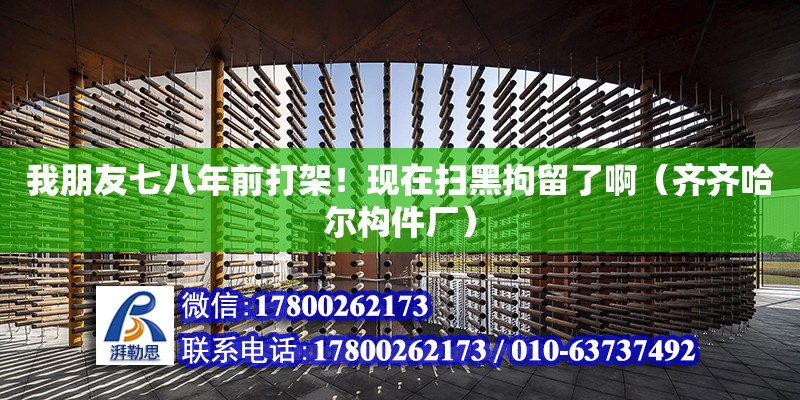 我朋友七八年前打架！现在扫黑拘留了啊（齐齐哈尔构件厂）

湃勒思

微信:17800262173

联系电话:17800262173 / 010-63737492